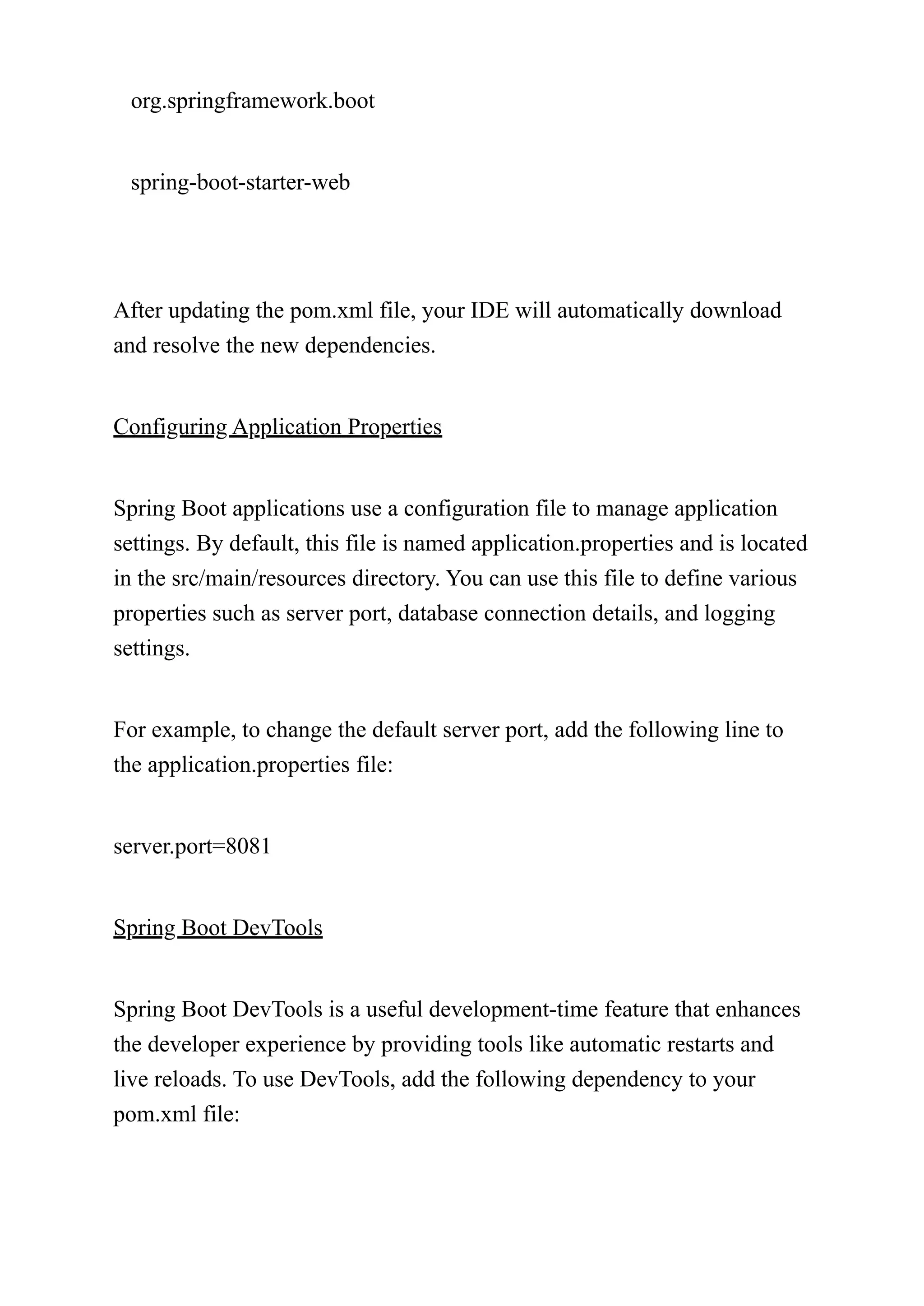 org.springframework.boot

spring-boot-starter-web

After updating the pom.xml file, your IDE will automatically download and resolve the new dependencies.

Configuring Application Properties

Spring Boot applications use a configuration file to manage application settings. By default, this file is named application.properties and is located in the src/main/resources directory. You can use this file to define various properties such as server port, database connection details, and logging settings.

For example, to change the default server port, add the following line to the application.properties file:

server.port=8081

Spring Boot DevTools

Spring Boot DevTools is a useful development-time feature that enhances the developer experience by providing tools like automatic restarts and live reloads. To use DevTools, add the following dependency to your pom.xml file: